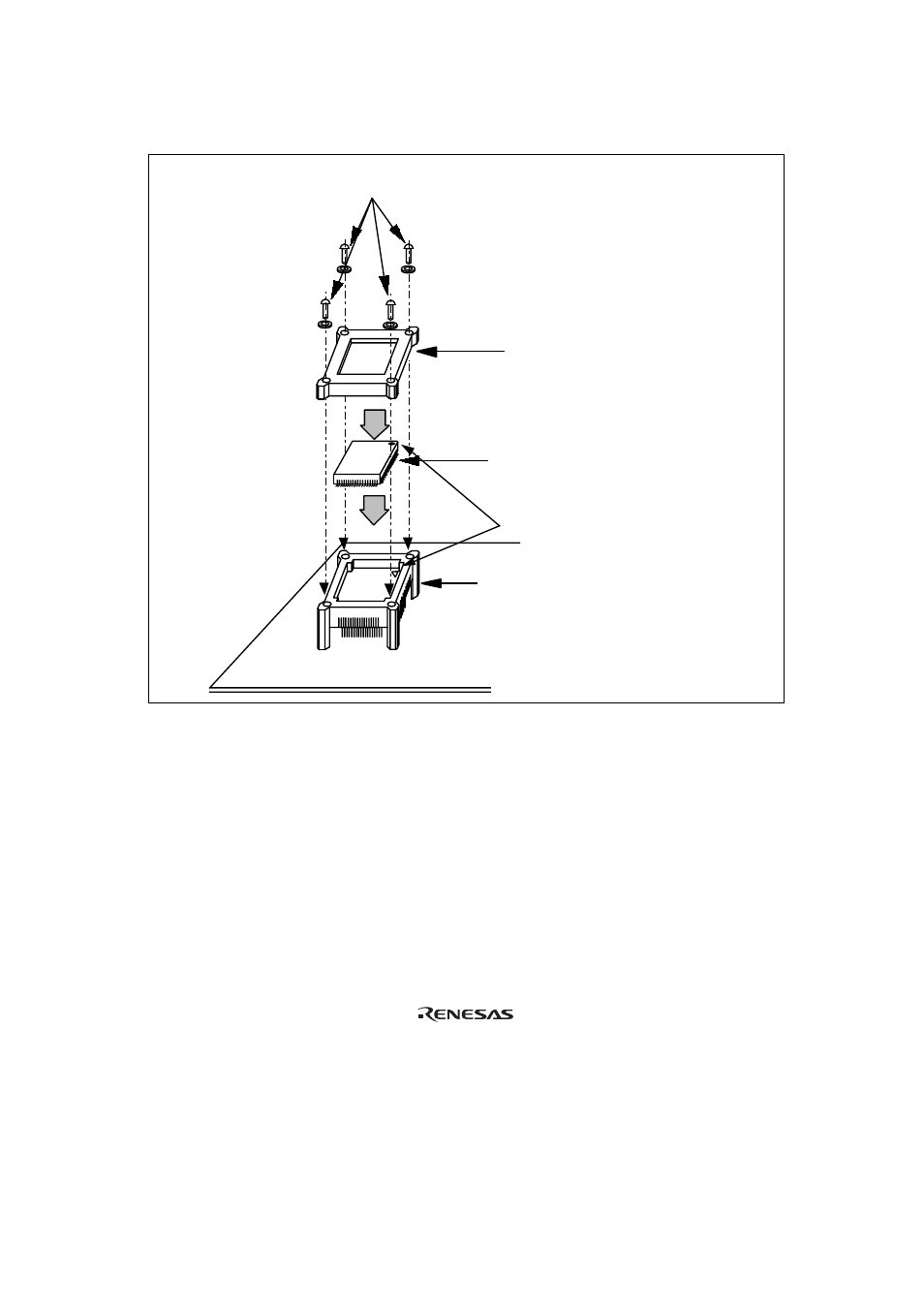 RENESAS